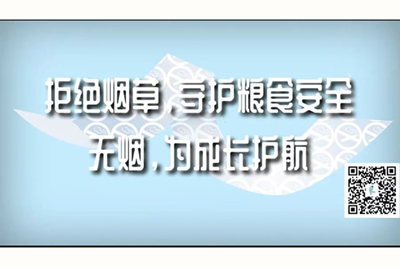 拒绝烟草，守护粮食安全
无烟，为成长护航